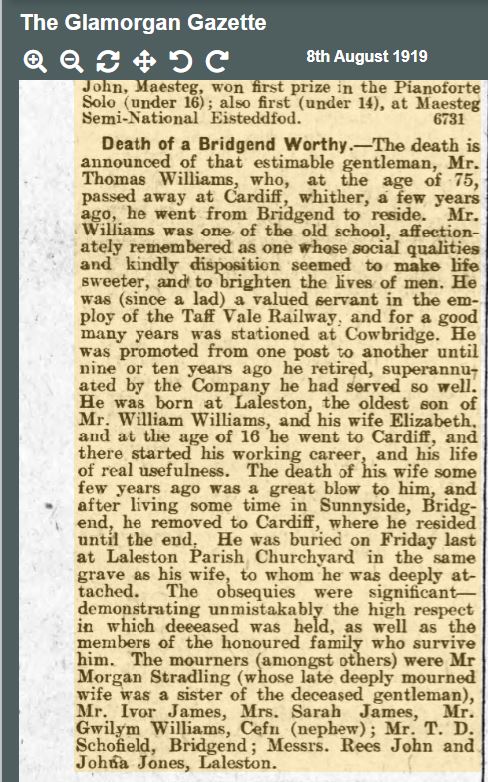 The Glamorgan Gazette

8th August 1919

John, Maesteg, won first prize in the Pianoforte Solo (under 16); also first (under 14), at Maesteg Semi-National Eisteddfod. 6731

Death of a Bridgend Worthy.—The death is announced of that estimable gentleman, Mr. Thomas Williams, who, at the age of 75, passed away at Cardiff, whither, a few years ago, he went from Bridgend to reside. Mr. Williams was one of the old school, affectionately remembered as one whose social qualities and kindly disposition seemed to make life sweeter, and to brighten the lives of men. He was (since a lad) a valued servant in the employ of the Taff Vale Railway, and for a good many years was stationed at Cowbridge. He was promoted from one post to another until nine or ten years ago he retired, superannuated by the Company he had served so well. He was born at Laleston, the oldest son of Mr. William Williams, and his wife Elizabeth, and at the age of 16 he went to Cardiff, and there started his working career, and his life of real usefulness. The death of his wife some few years ago was a great blow to him, and after living some time in Sunnyside, Bridgend, he removed to Cardiff, where he resided until the end. He was buried on Friday last at Laleston Parish Churchyard in the same grave as his wife, to whom he was deeply attached. The obsequies were significant—demonstrating unmistakably the high respect in which deceased was held, as well as the members of the honoured family who survive him. The mourners (amongst others) were Mr Morgan Stradling (whose late deeply mourned wife was a sister of the deceased gentleman), Mr. Ivor James, Mrs. Sarah James, Mr. Gwilym Williams, Cefn (nephew); Mr. T. D. Schofield, Bridgend; Messrs. Rees John and Johna Jones, Laleston.